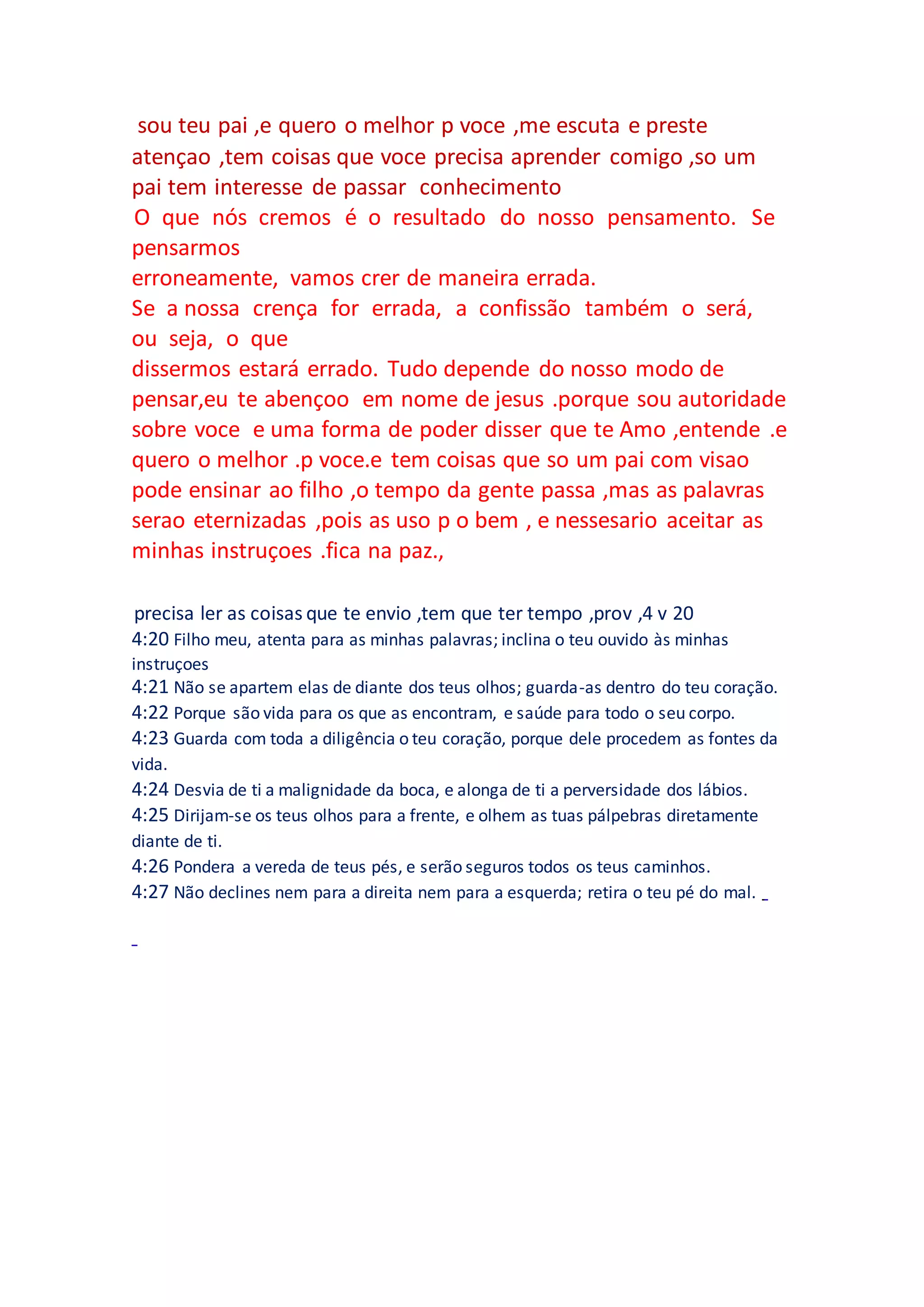 sou teu pai ,e quero o melhor p voce ,me escuta e preste atençao ,tem coisas que voce precisa aprender comigo ,so um pai tem interesse de passar conhecimento
O que nós cremos é o resultado do nosso pensamento. Se pensarmos
erroneamente, vamos crer de maneira errada.
Se a nossa crença for errada, a confissão também o será, ou seja, o que
dissermos estará errado. Tudo depende do nosso modo de pensar,eu te abençoo em nome de jesus .porque sou autoridade sobre voce e uma forma de poder disser que te Amo ,entende .e quero o melhor .p voce.e tem coisas que so um pai com visao pode ensinar ao filho ,o tempo da gente passa ,mas as palavras serao eternizadas ,pois as uso p o bem , e nessesario aceitar as minhas instruçoes .fica na paz.,

precisa ler as coisas que te envio ,tem que ter tempo ,prov ,4 v 20
4:20 Filho meu, atenta para as minhas palavras; inclina o teu ouvido às minhas instruçoes
4:21 Não se apartem elas de diante dos teus olhos; guarda-as dentro do teu coração.
4:22 Porque são vida para os que as encontram, e saúde para todo o seu corpo.
4:23 Guarda com toda a diligência o teu coração, porque dele procedem as fontes da vida.
4:24 Desvia de ti a malignidade da boca, e alonga de ti a perversidade dos lábios.
4:25 Dirijam-se os teus olhos para a frente, e olhem as tuas pálpebras diretamente diante de ti.
4:26 Pondera a vereda de teus pés, e serão seguros todos os teus caminhos.
4:27 Não declines nem para a direita nem para a esquerda; retira o teu pé do mal. _

_